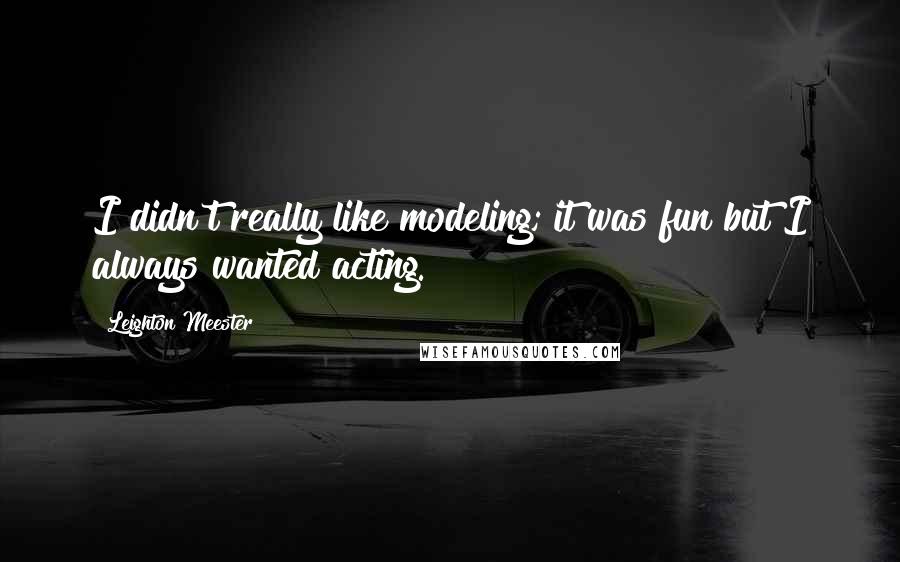 I didn't really like modeling; it was fun but I always wanted acting.

Leighton Meester

WISEFAMOUSQUOTES.COM